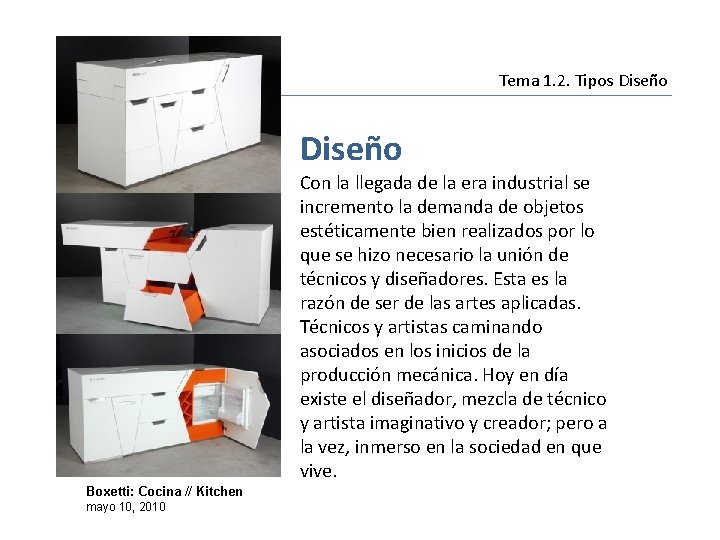 Tema 1.2. Tipos Diseño

Diseño

Con la llegada de la era industrial se incremento la demanda de objetos estéticamente bien realizados por lo que se hizo necesario la unión de técnicos y diseñadores. Esta es la razón de ser de las artes aplicadas. Técnicos y artistas caminando asociados en los inicios de la producción mecánica. Hoy en día existe el diseñador, mezcla de técnico y artista imaginativo y creador; pero a la vez, inmerso en la sociedad en que vive.

Boxetti: Cocina // Kitchen
mayo 10, 2010